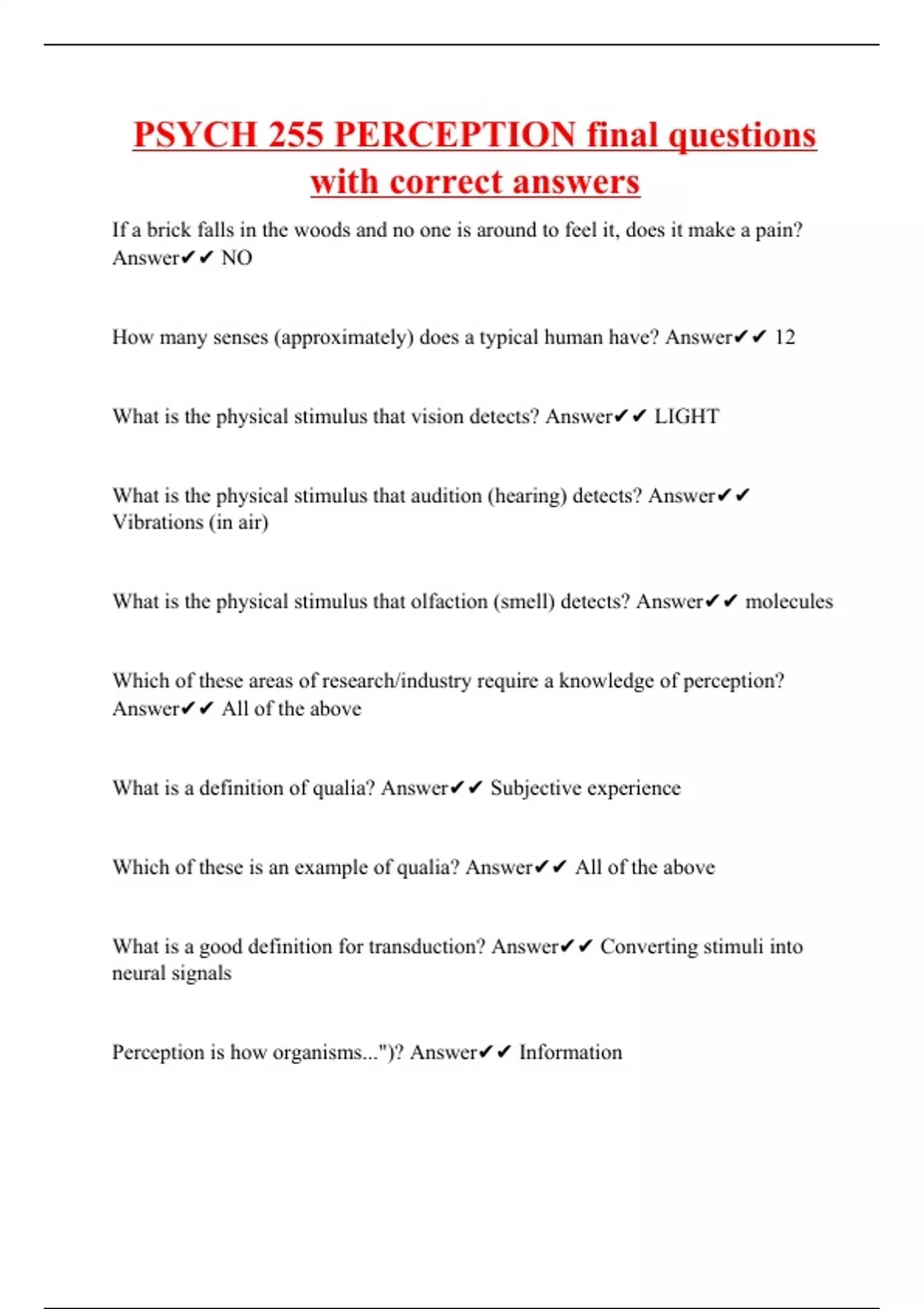 PSYCH 255 PERCEPTION final questions with correct answers

If a brick falls in the woods and no one is around to feel it, does it make a pain? Answer✔✔ NO

How many senses (approximately) does a typical human have? Answer✔✔ 12

What is the physical stimulus that vision detects? Answer✔✔ LIGHT

What is the physical stimulus that audition (hearing) detects? Answer✔✔ Vibrations (in air)

What is the physical stimulus that olfaction (smell) detects? Answer✔✔ molecules

Which of these areas of research/industry require a knowledge of perception? Answer✔✔ All of the above

What is a definition of qualia? Answer✔✔ Subjective experience

Which of these is an example of qualia? Answer✔✔ All of the above

What is a good definition for transduction? Answer✔✔ Converting stimuli into neural signals

Perception is how organisms...")? Answer✔✔ Information